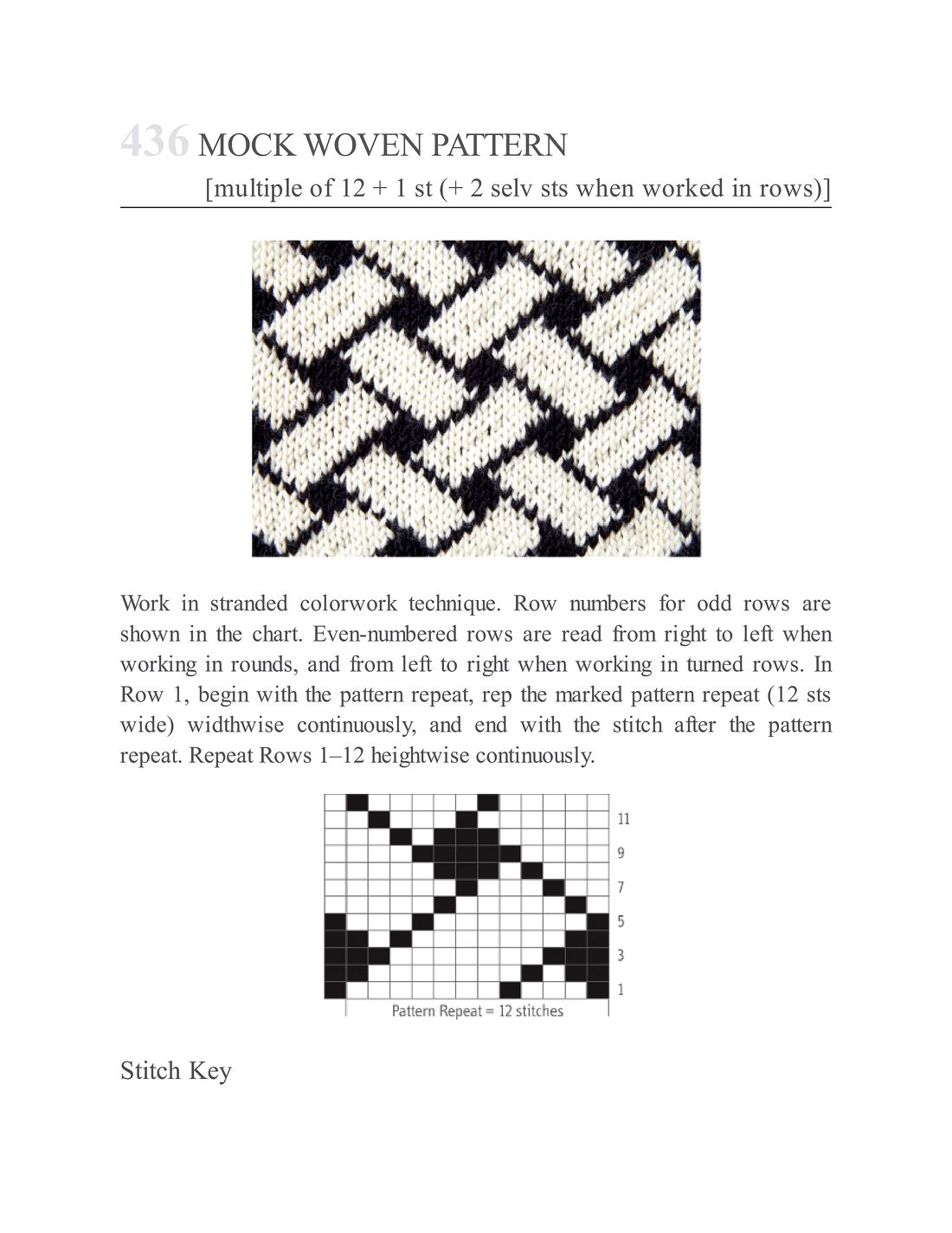 436 MOCK WOVEN PATTERN

[multiple of 12 + 1 st (+ 2 selv sts when worked in rows)]

Work in stranded colorwork technique. Row numbers for odd rows are shown in the chart. Even-numbered rows are read from right to left when working in rounds, and from left to right when working in turned rows. In Row 1, begin with the pattern repeat, rep the marked pattern repeat (12 sts wide) widthwise continuously, and end with the stitch after the pattern repeat. Repeat Rows 1–12 heightwise continuously.

11
9
7
5
3
1
Pattern Repeat = 12 stitches

Stitch Key